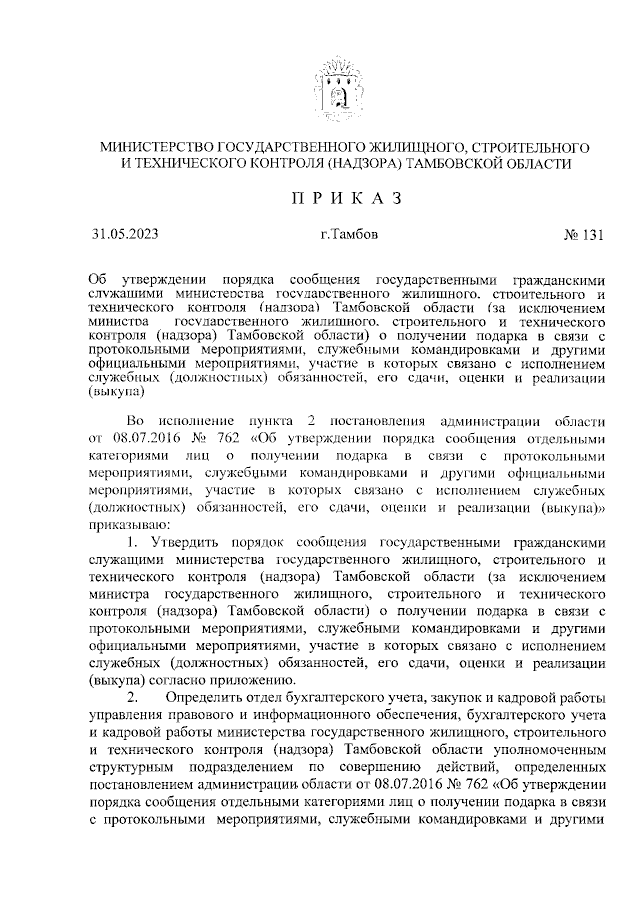 МИНИСТЕРСТВО ГОСУДАРСТВЕННОГО ЖИЛИЩНОГО, СТРОИТЕЛЬНОГО И ТЕХНИЧЕСКОГО КОНТРОЛЯ (НАДЗОРА) ТАМБОВСКОЙ ОБЛАСТИ

П Р И К А З

31.05.2023 г.Тамбов № 131

Об утверждении порядка сообщения государственными гражданскими служащими министерства государственного жилищного, строительного и технического контроля (надзора) Тамбовской области (за исключением министра государственного жилищного, строительного и технического контроля (надзора) Тамбовской области) о получении подарка в связи с протокольными мероприятиями, служебными командировками и другими официальными мероприятиями, участие в которых связано с исполнением служебных (должностных) обязанностей, его сдачи, оценки и реализации (выкупа)

Во исполнение пункта 2 постановления администрации области от 08.07.2016 № 762 «Об утверждении порядка сообщения отдельными категориями лиц о получении подарка в связи с протокольными мероприятиями, служебными командировками и другими официальными мероприятиями, участие в которых связано с исполнением служебных (должностных) обязанностей, его сдачи, оценки и реализации (выкупа)» приказываю:

1. Утвердить порядок сообщения государственными гражданскими служащими министерства государственного жилищного, строительного и технического контроля (надзора) Тамбовской области (за исключением министра государственного жилищного, строительного и технического контроля (надзора) Тамбовской области) о получении подарка в связи с протокольными мероприятиями, служебными командировками и другими официальными мероприятиями, участие в которых связано с исполнением служебных (должностных) обязанностей, его сдачи, оценки и реализации (выкупа) согласно приложению.

2. Определить отдел бухгалтерского учета, закупок и кадровой работы управления правового и информационного обеспечения, бухгалтерского учета и кадровой работы министерства государственного жилищного, строительного и технического контроля (надзора) Тамбовской области уполномоченным структурным подразделением по совершению действий, определенных постановлением администрации области от 08.07.2016 № 762 «Об утверждении порядка сообщения отдельными категориями лиц о получении подарка в связи с протокольными мероприятиями, служебными командировками и другими